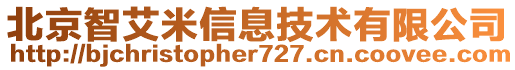 北京智艾米信息技术有限公司
http://bjchristopher727.cn.coovee.com